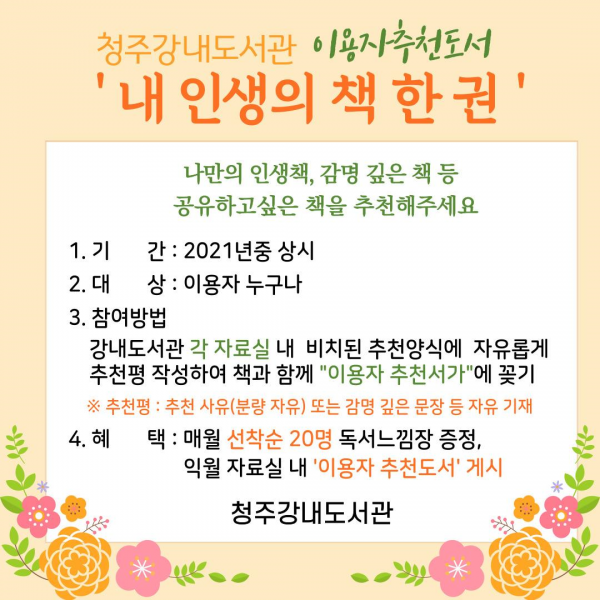 청주강내도서관 이용자추천도서
' 내 인생의 책 한 권 '

나만의 인생책, 감명 깊은 책 등
공유하고싶은 책을 추천해주세요

1. 기 간 : 2021년중 상시

2. 대 상 : 이용자 누구나

3. 참여방법
강내도서관 각 자료실 내 비치된 추천양식에 자유롭게 추천평 작성하여 책과 함께 "이용자 추천서가"에 꽂기

※ 추천평 : 추천 사유(분량 자유) 또는 감명 깊은 문장 등 자유 기재

4. 혜 택 : 매월 선착순 20명 독서느낌장 증정,
익월 자료실 내 '이용자 추천도서' 게시

청주강내도서관